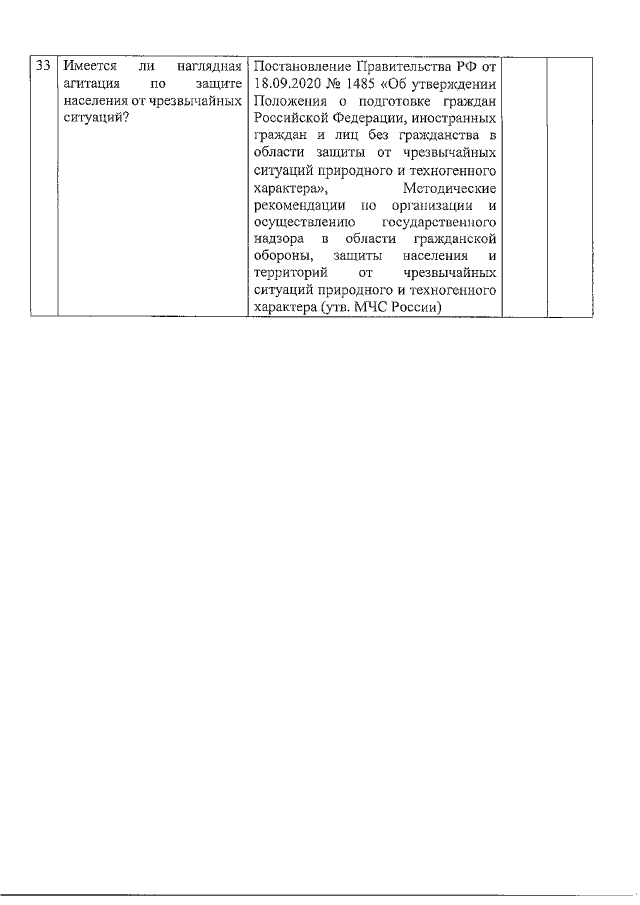 | 33 | Имеется ли наглядная агитация по защите населения от чрезвычайных ситуаций? | Постановление Правительства РФ от 18.09.2020 № 1485 «Об утверждении Положения о подготовке граждан Российской Федерации, иностранных граждан и лиц без гражданства в области защиты от чрезвычайных ситуаций природного и техногенного характера», Методические рекомендации по организации и осуществлению государственного надзора в области гражданской обороны, защиты населения и территорий от чрезвычайных ситуаций природного и техногенного характера (утв. МЧС России) | | |